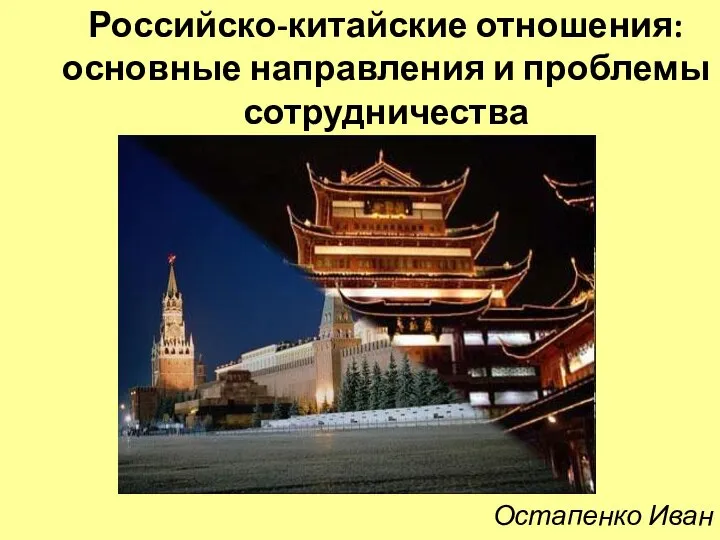 Российско-китайские отношения: основные направления и проблемы сотрудничества

Остапенко Иван